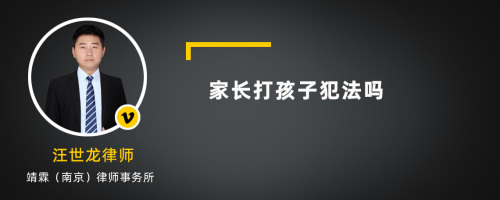 v

汪世龙律师

靖霖（南京）律师事务所

家长打孩子犯法吗